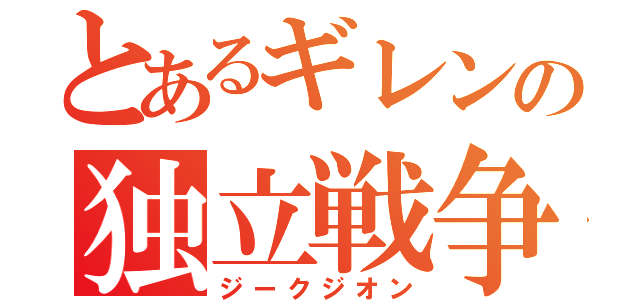 とあるギレンの
独立戦争
ジークジオン